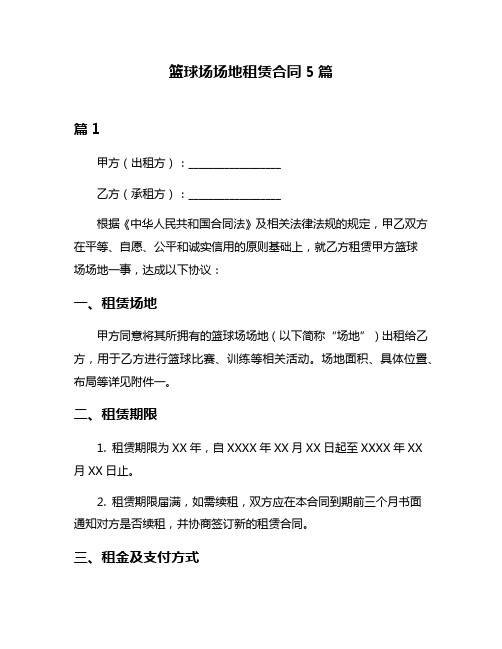 篮球场场地租赁合同 5 篇

篇 1

甲方（出租方）：________________

乙方（承租方）：________________

根据《中华人民共和国合同法》及相关法律法规的规定，甲乙双方在平等、自愿、公平和诚实信用的原则基础上，就乙方租赁甲方篮球场场地一事，达成以下协议：

一、租赁场地

甲方同意将其所拥有的篮球场场地（以下简称“场地”）出租给乙方，用于乙方进行篮球比赛、训练等相关活动。场地面积、具体位置、布局等详见附件一。

二、租赁期限

1. 租赁期限为 XX 年，自 XXXX 年 XX 月 XX 日起至 XXXX 年 XX 月 XX 日止。

2. 租赁期限届满，如需续租，双方应在本合同到期前三个月书面通知对方是否续租，并协商签订新的租赁合同。

三、租金及支付方式